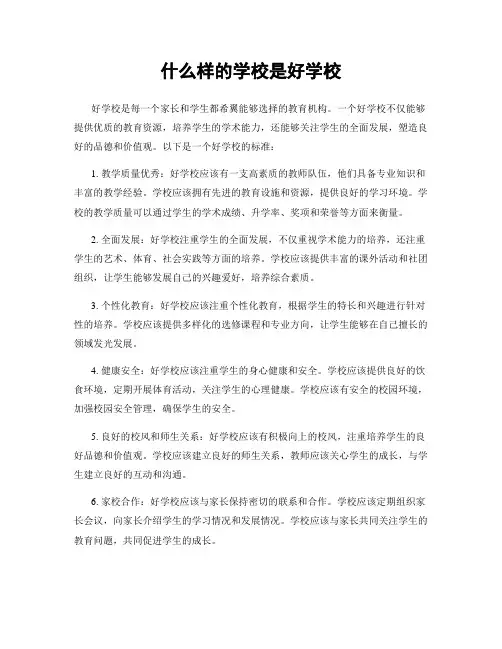 什么样的学校是好学校

好学校是每一个家长和学生都希冀能够选择的教育机构。一个好学校不仅能够提供优质的教育资源，培养学生的学术能力，还能够关注学生的全面发展，塑造良好的品德和价值观。以下是一个好学校的标准：

1. 教学质量优秀：好学校应该有一支高素质的教师队伍，他们具备专业知识和丰富的教学经验。学校应该拥有先进的教育设施和资源，提供良好的学习环境。学校的教学质量可以通过学生的学术成绩、升学率、奖项和荣誉等方面来衡量。

2. 全面发展：好学校注重学生的全面发展，不仅重视学术能力的培养，还注重学生的艺术、体育、社会实践等方面的培养。学校应该提供丰富的课外活动和社团组织，让学生能够发展自己的兴趣爱好，培养综合素质。

3. 个性化教育：好学校应该注重个性化教育，根据学生的特长和兴趣进行针对性的培养。学校应该提供多样化的选修课程和专业方向，让学生能够在自己擅长的领域发光发展。

4. 健康安全：好学校应该注重学生的身心健康和安全。学校应该提供良好的饮食环境，定期开展体育活动，关注学生的心理健康。学校应该有安全的校园环境，加强校园安全管理，确保学生的安全。

5. 良好的校风和师生关系：好学校应该有积极向上的校风，注重培养学生的良好品德和价值观。学校应该建立良好的师生关系，教师应该关心学生的成长，与学生建立良好的互动和沟通。

6. 家校合作：好学校应该与家长保持密切的联系和合作。学校应该定期组织家长会议，向家长介绍学生的学习情况和发展情况。学校应该与家长共同关注学生的教育问题，共同促进学生的成长。